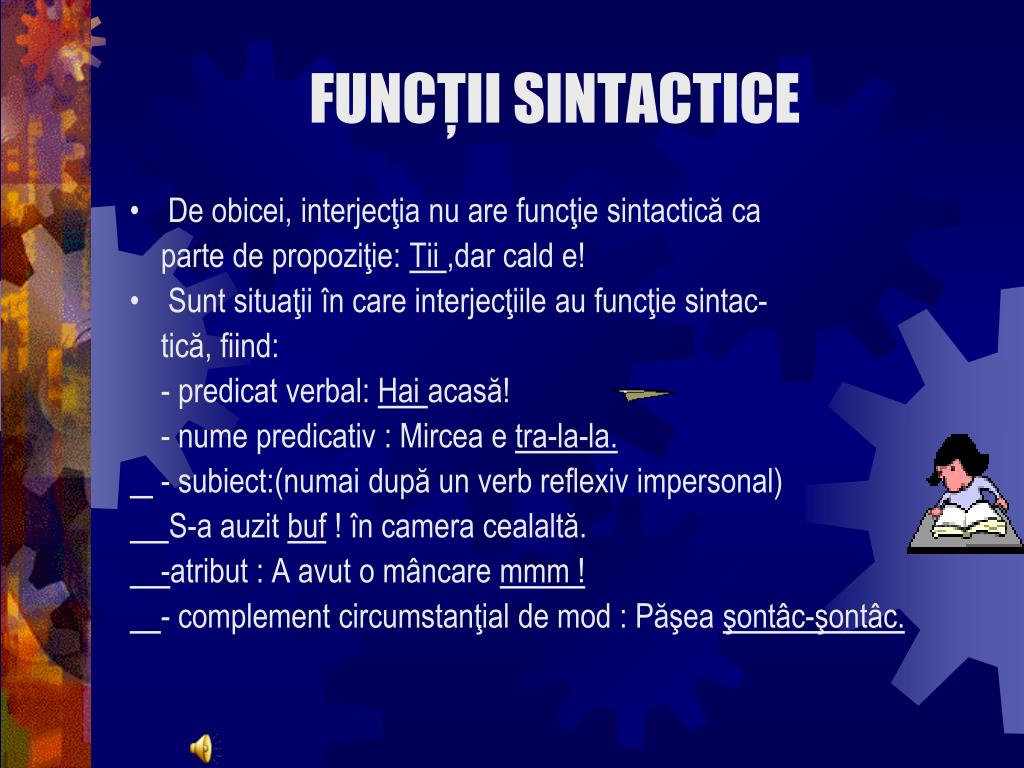 FUNCȚII SINTACTICE

• De obicei, interjecţia nu are funcţie sintactică ca parte de propoziţie: Tii ,dar cald e!

• Sunt situaţii în care interjecţiile au funcţie sintactică, fiind:

- predicat verbal: Hai acasă!

- nume predicativ : Mircea e tra-la-la.

- subiect:(numai după un verb reflexiv impersonal)

S-a auzit buf ! în camera cealaltă.

-atribut : A avut o mâncare mmm !

- complement circumstanţial de mod : Păşea şontâc-şontâc.